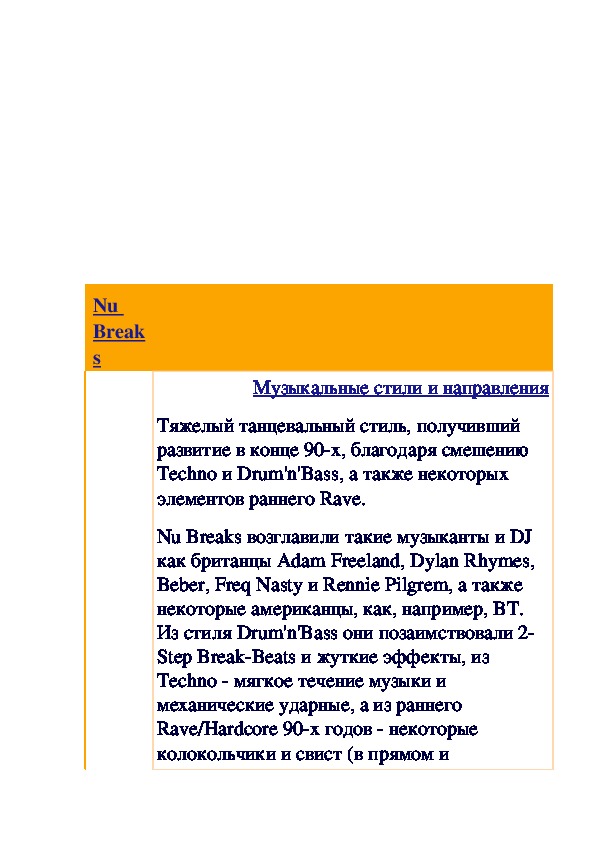 Nu Breaks

Музыкальные стили и направления

Тяжелый танцевальный стиль, получивший развитие в конце 90-х, благодаря смешению Techno и Drum'n'Bass, а также некоторых элементов раннего Rave.

Nu Breaks возглавили такие музыканты и DJ как британцы Adam Freeland, Dylan Rhymes, Beber, Freq Nasty и Rennie Pilgrem, а также некоторые американцы, как, например, BT. Из стиля Drum'n'Bass они позаимствовали 2-Step Break-Beats и жуткие эффекты, из Techno - мягкое течение музыки и механические ударные, а из раннего Rave/Hardcore 90-х годов - некоторые колокольчики и свист (в прямом и